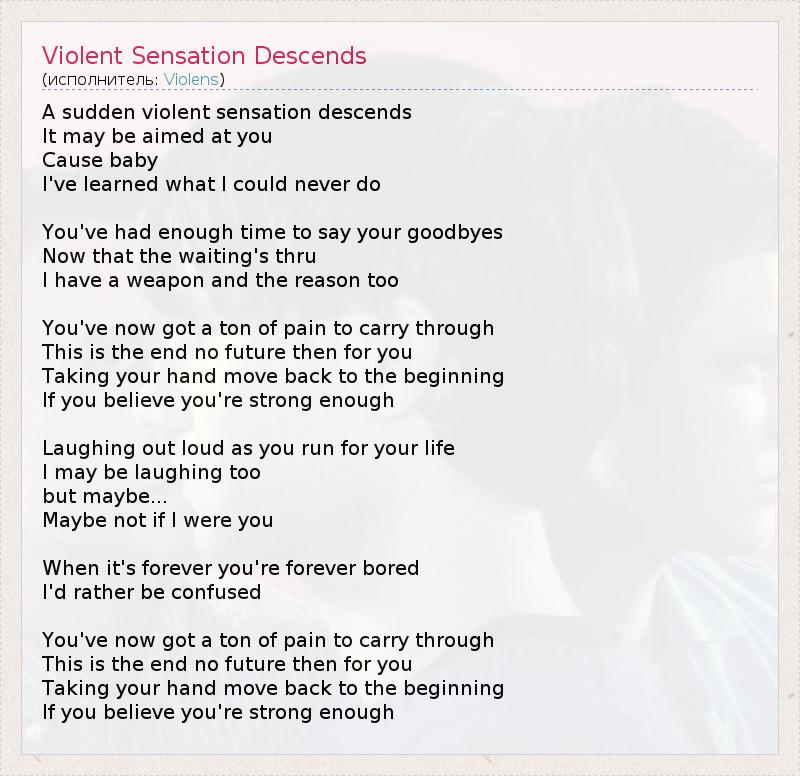 Violent Sensation Descends
(исполнитель: Violens)

A sudden violent sensation descends
It may be aimed at you
Cause baby
I've learned what I could never do

You've had enough time to say your goodbyes
Now that the waiting's thru
I have a weapon and the reason too

You've now got a ton of pain to carry through
This is the end no future then for you
Taking your hand move back to the beginning
If you believe you're strong enough

Laughing out loud as you run for your life
I may be laughing too
but maybe...
Maybe not if I were you

When it's forever you're forever bored
I'd rather be confused

You've now got a ton of pain to carry through
This is the end no future then for you
Taking your hand move back to the beginning
If you believe you're strong enough